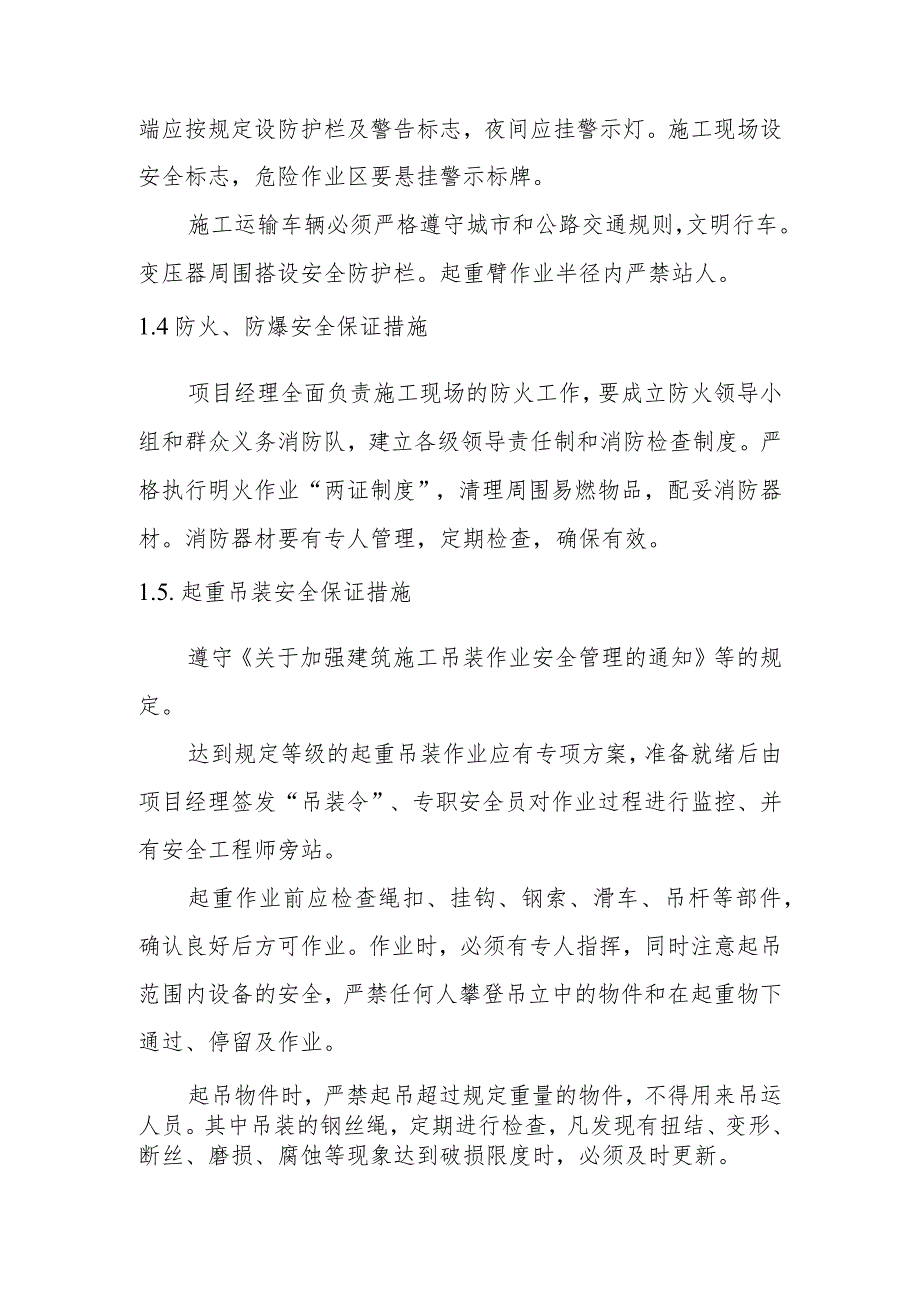 端应按规定设防护栏及警告标志，夜间应挂警示灯。施工现场设安全标志，危险作业区要悬挂警示标牌。

施工运输车辆必须严格遵守城市和公路交通规则，文明行车。变压器周围搭设安全防护栏。起重臂作业半径内严禁站人。

1.4 防火、防爆安全保证措施

项目经理全面负责施工现场的防火工作，要成立防火领导小组和群众义务消防队，建立各级领导责任制和消防检查制度。严格执行明火作业“两证制度”，清理周围易燃物品，配妥消防器材。消防器材要有专人管理，定期检查，确保有效。

1.5. 起重吊装安全保证措施

遵守《关于加强建筑施工吊装作业安全管理的通知》等的规定。

达到规定等级的起重吊装作业应有专项方案，准备就绪后由项目经理签发“吊装令”、专职安全员对作业过程进行监控、并有安全工程师旁站。

起重作业前应检查绳扣、挂钩、钢索、滑车、吊杆等部件，确认良好后方可作业。作业时，必须有专人指挥，同时注意起吊范围内设备的安全，严禁任何人攀登吊立中的物件和在起重物下通过、停留及作业。

起吊物件时，严禁起吊超过规定重量的物件，不得用来吊运人员。其中吊装的钢丝绳，定期进行检查，凡发现有扭结、变形、断丝、磨损、腐蚀等现象达到破损限度时，必须及时更新。